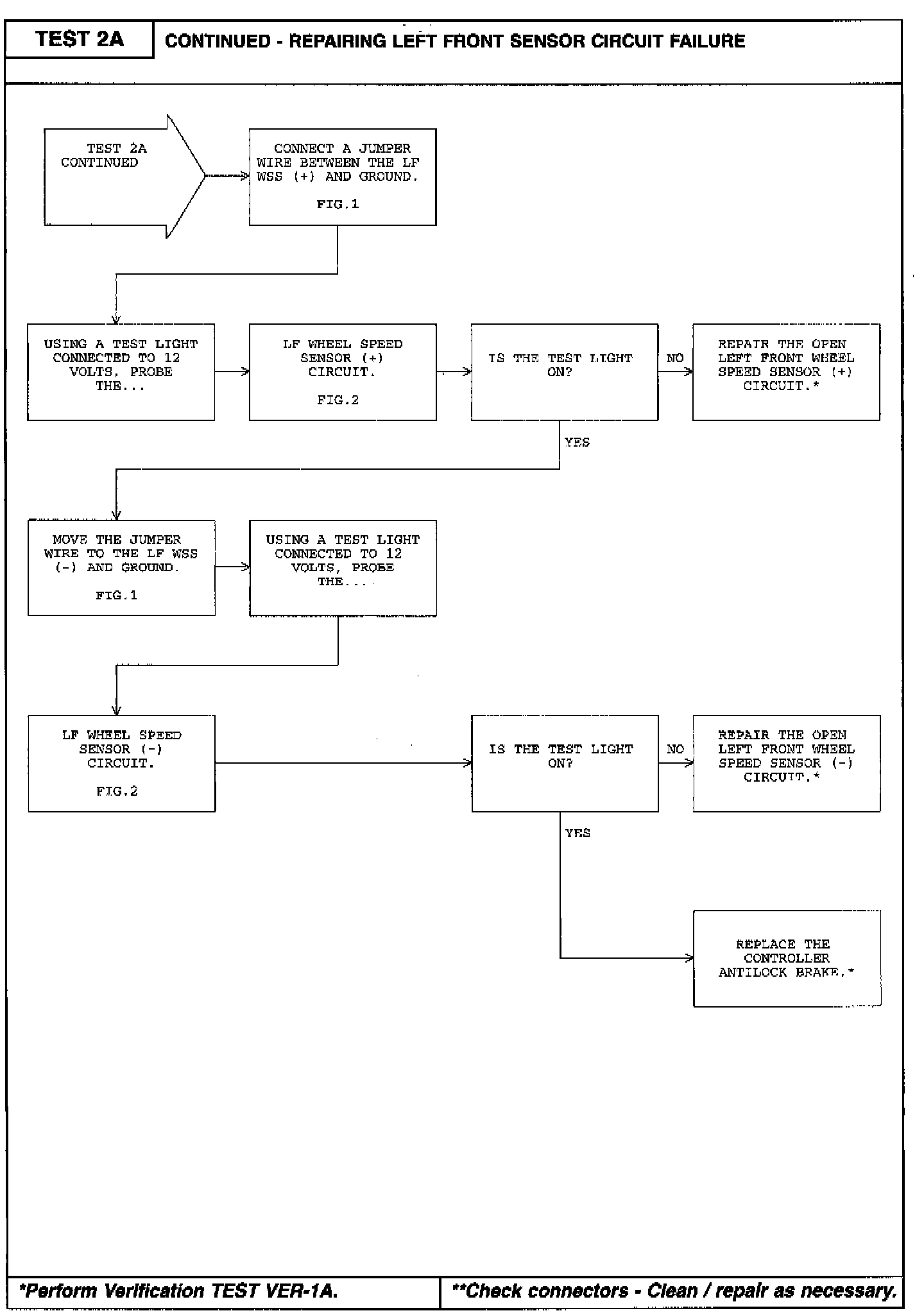 TEST 2A

CONTINUED - REPAIRING LEFT FRONT SENSOR CIRCUIT FAILURE

TEST 2A CONTINUED

CONNECT A JUMPER WIRE BETWEEN THE LF WSS (+) AND GROUND.

FIG.1

USING A TEST LIGHT CONNECTED TO 12 VOLTS, PROBE THE...

LF WHEEL SPEED SENSOR (+) CIRCUIT.

FIG.2

IS THE TEST LIGHT ON?

NO

REPAIR THE OPEN LEFT FRONT WHEEL SPEED SENSOR (+) CIRCUIT.*

YES

MOVE THE JUMPER WIRE TO THE LF WSS (-) AND GROUND.

FIG.1

USING A TEST LIGHT CONNECTED TO 12 VOLTS, PROBE THE...

LF WHEEL SPEED SENSOR (-) CIRCUIT.

FIG.2

IS THE TEST LIGHT ON?

NO

REPAIR THE OPEN LEFT FRONT WHEEL SPEED SENSOR (-) CIRCUIT.*

YES

REPLACE THE CONTROLLER ANTILOCK BRAKE.*

*Perform Verification TEST VER-1A.

**Check connectors - Clean / repair as necessary.